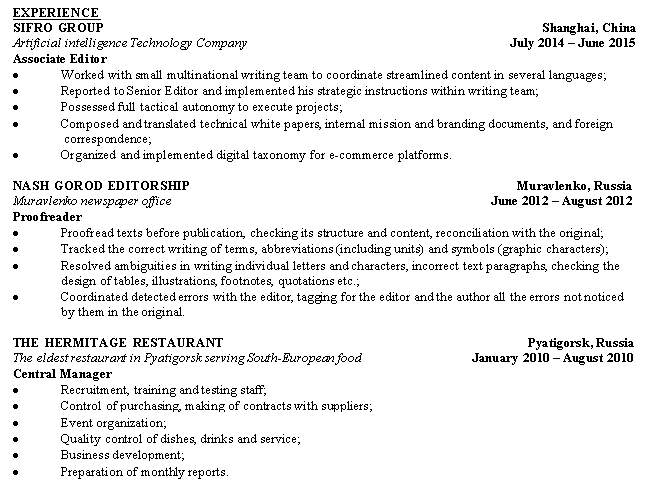 EXPERIENCE
SIFRO GROUP Shanghai, China
Artificial intelligence Technology Company July 2014 – June 2015
Associate Editor
• Worked with small multinational writing team to coordinate streamlined content in several languages;
• Reported to Senior Editor and implemented his strategic instructions within writing team;
• Possessed full tactical autonomy to execute projects;
• Composed and translated technical white papers, internal mission and branding documents, and foreign correspondence;
• Organized and implemented digital taxonomy for e-commerce platforms.

NASH GOROD EDITORSHIP Muravlenko, Russia
Muravlenko newspaper office June 2012 – August 2012
Proofreader
• Proofread texts before publication, checking its structure and content, reconciliation with the original;
• Tracked the correct writing of terms, abbreviations (including units) and symbols (graphic characters);
• Resolved ambiguities in writing individual letters and characters, incorrect text paragraphs, checking the design of tables, illustrations, footnotes, quotations etc.;
• Coordinated detected errors with the editor, tagging for the editor and the author all the errors not noticed by them in the original.

THE HERMITAGE RESTAURANT Pyatigorsk, Russia
The eldest restaurant in Pyatigorsk serving South-European food January 2010 – August 2010
Central Manager
• Recruitment, training and testing staff;
• Control of purchasing, making of contracts with suppliers;
• Event organization;
• Quality control of dishes, drinks and service;
• Business development;
• Preparation of monthly reports.